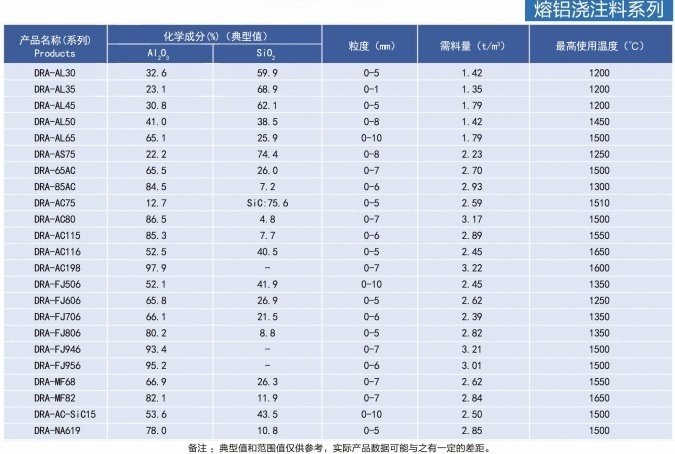 熔铝浇注料系列

| 产品名称(系列) Products | 化学成分(%)(典型值) $Al_2O_3$ | 化学成分(%)(典型值) $SiO_2$ | 粒度(mm) | 需料量(t/m³) | 最高使用温度(℃) |
|---|---|---|---|---|---|
| DRA-AL30 | 32.6 | 59.9 | 0-5 | 1.42 | 1200 |
| DRA-AL35 | 23.1 | 68.9 | 0-1 | 1.35 | 1200 |
| DRA-AL45 | 30.8 | 62.1 | 0-5 | 1.79 | 1200 |
| DRA-AL50 | 41.0 | 38.5 | 0-8 | 1.42 | 1450 |
| DRA-AL65 | 65.1 | 25.9 | 0-10 | 1.79 | 1500 |
| DRA-AS75 | 22.2 | 74.4 | 0-8 | 2.23 | 1250 |
| DRA-65AC | 65.5 | 26.0 | 0-7 | 2.70 | 1500 |
| DRA-85AC | 84.5 | 7.2 | 0-6 | 2.93 | 1300 |
| DRA-AC75 | 12.7 | SiC:75.6 | 0-5 | 2.59 | 1510 |
| DRA-AC80 | 86.5 | 4.8 | 0-7 | 3.17 | 1500 |
| DRA-AC115 | 85.3 | 7.7 | 0-6 | 2.89 | 1550 |
| DRA-AC116 | 52.5 | 40.5 | 0-5 | 2.45 | 1650 |
| DRA-AC198 | 97.9 | - | 0-7 | 3.22 | 1600 |
| DRA-FJ506 | 52.1 | 41.9 | 0-10 | 2.45 | 1350 |
| DRA-FJ606 | 65.8 | 26.9 | 0-5 | 2.62 | 1250 |
| DRA-FJ706 | 66.1 | 21.5 | 0-6 | 2.39 | 1350 |
| DRA-FJ806 | 80.2 | 8.8 | 0-5 | 2.82 | 1350 |
| DRA-FJ946 | 93.4 | - | 0-7 | 3.21 | 1500 |
| DRA-FJ956 | 95.2 | - | 0-6 | 3.01 | 1500 |
| DRA-MF68 | 66.9 | 26.3 | 0-7 | 2.62 | 1550 |
| DRA-MF82 | 82.1 | 11.9 | 0-7 | 2.84 | 1650 |
| DRA-AC-SiC15 | 53.6 | 43.5 | 0-10 | 2.50 | 1500 |
| DRA-NA619 | 78.0 | 10.8 | 0-5 | 2.85 | 1500 |

备注：典型值和范围值仅供参考，实际产品数据可能与之有一定的差距。